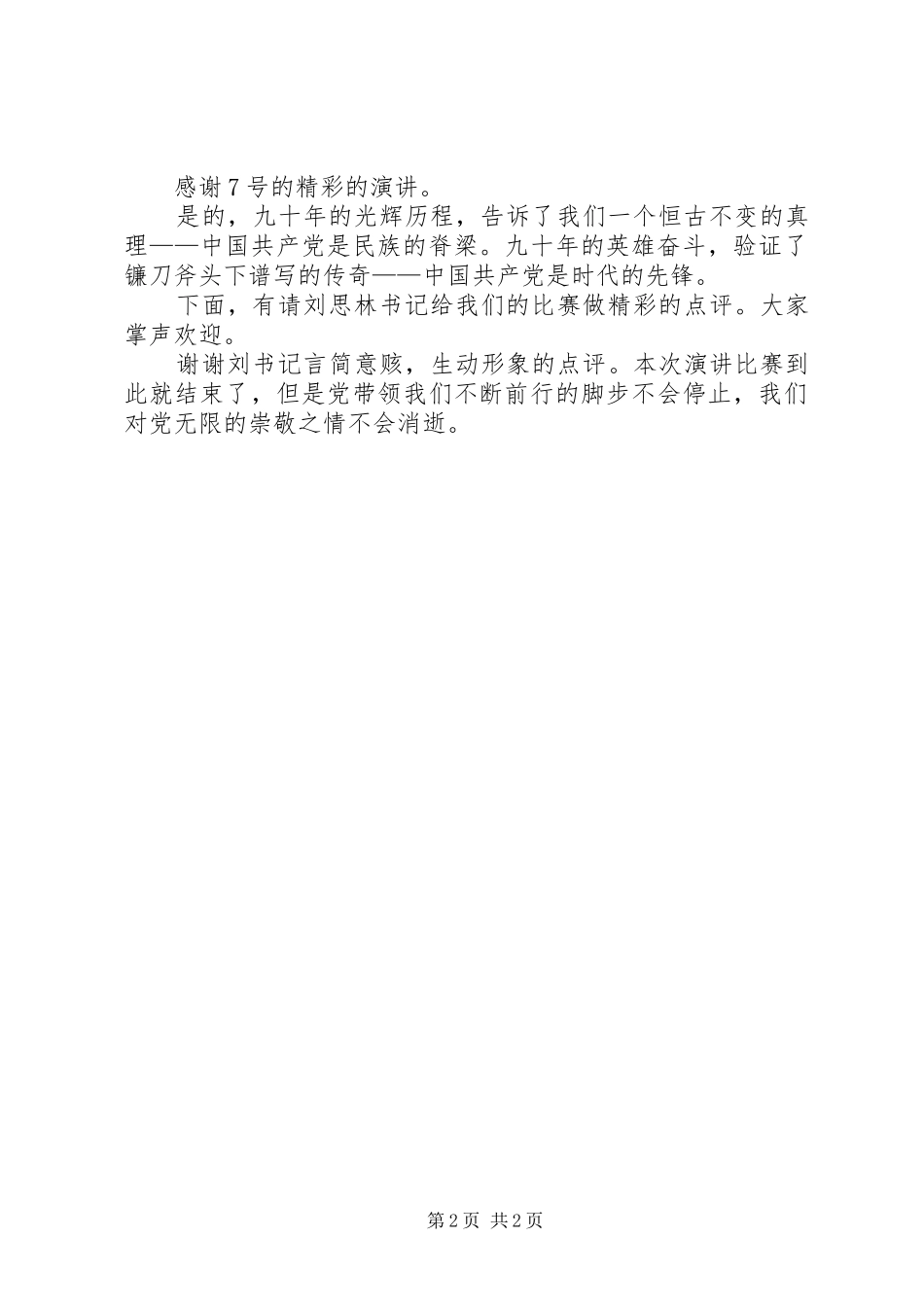 感谢7号的精彩的演讲。

是的，九十年的光辉历程，告诉了我们一个恒古不变的真理——中国共产党是民族的脊梁。九十年的英雄奋斗，验证了镰刀斧头下谱写的传奇——中国共产党是时代的先锋。

下面，有请刘思林书记给我们的比赛做精彩的点评。大家掌声欢迎。

谢谢刘书记言简意赅，生动形象的点评。本次演讲比赛到此就结束了，但是党带领我们不断前行的脚步不会停止，我们对党无限的崇敬之情不会消逝。

第2页 共2页